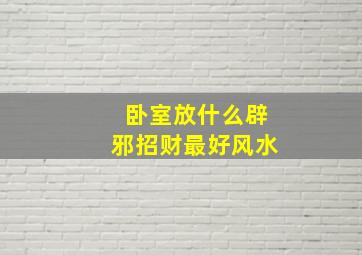 卧室放什么辟邪招财最好风水